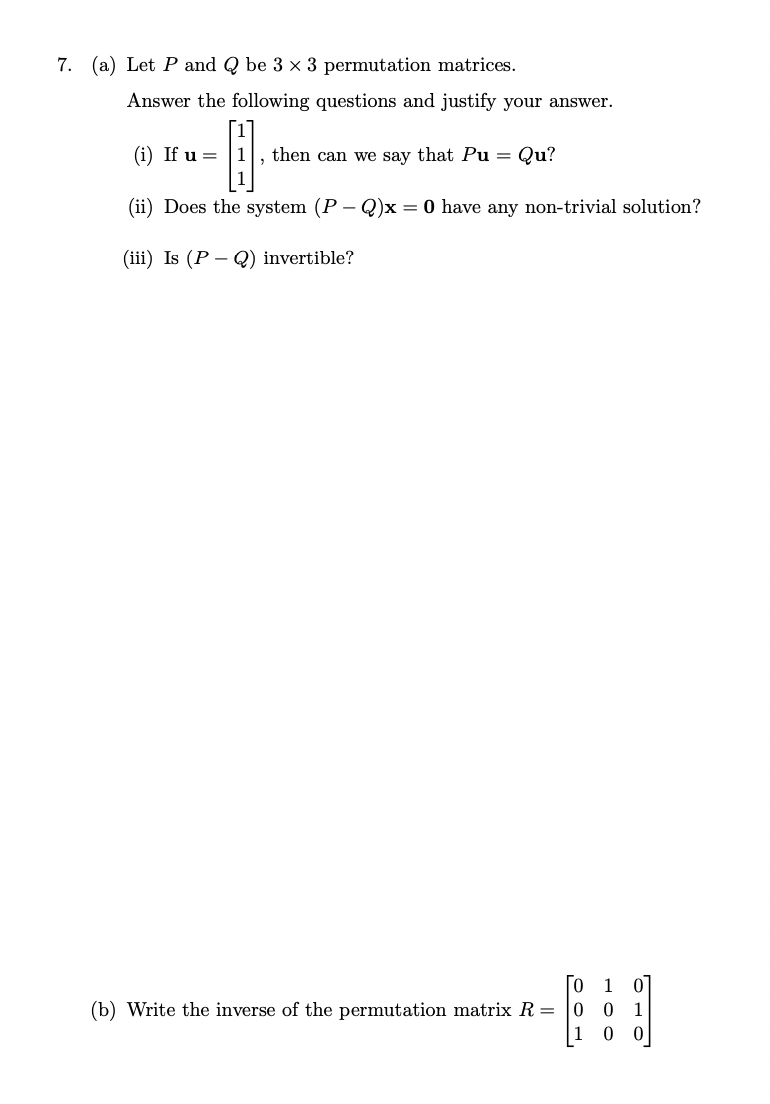 7. (a) Let $P$ and $Q$ be $3 \times 3$ permutation matrices.

Answer the following questions and justify your answer.

(i) If $\mathbf{u} = \begin{bmatrix} 1 \\ 1 \\ 1 \end{bmatrix}$, then can we say that $P\mathbf{u} = Q\mathbf{u}$?

(ii) Does the system $(P - Q)\mathbf{x} = \mathbf{0}$ have any non-trivial solution?

(iii) Is $(P - Q)$ invertible?

(b) Write the inverse of the permutation matrix $R = \begin{bmatrix} 0 & 1 & 0 \\ 0 & 0 & 1 \\ 1 & 0 & 0 \end{bmatrix}$